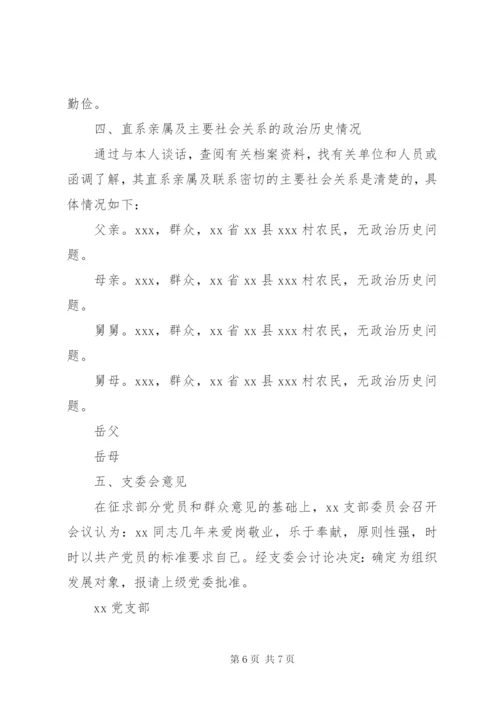 勤俭。

四、直系亲属及主要社会关系的政治历史情况

通过与本人谈话，查阅有关档案资料，找有关单位和人员或函调了解，其直系亲属及联系密切的主要社会关系是清楚的，具体情况如下：

父亲。xxx，群众，xx 省 xx 县 xxx 村农民，无政治历史问题。

母亲。xxx，群众，xx 省 xx 县 xxx 村农民，无政治历史问题。

舅舅。xxx，群众，xx 省 xx 县 xxx 村农民，无政治历史问题。

舅母。xxx，群众，xx 省 xx 县 xxx 村农民，无政治历史问题。

岳父

岳母

五、支委会意见

在征求部分党员和群众意见的基础上，xx 支部委员会召开会议认为：xx 同志几年来爱岗敬业，乐于奉献，原则性强，时时以共产党员的标准要求自己。经支委会讨论决定：确定为组织发展对象，报请上级党委批准。

xx 党支部

第 6 页 共 7 页